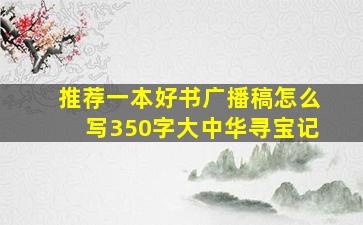 推荐一本好书广播稿怎么写350字大中华寻宝记